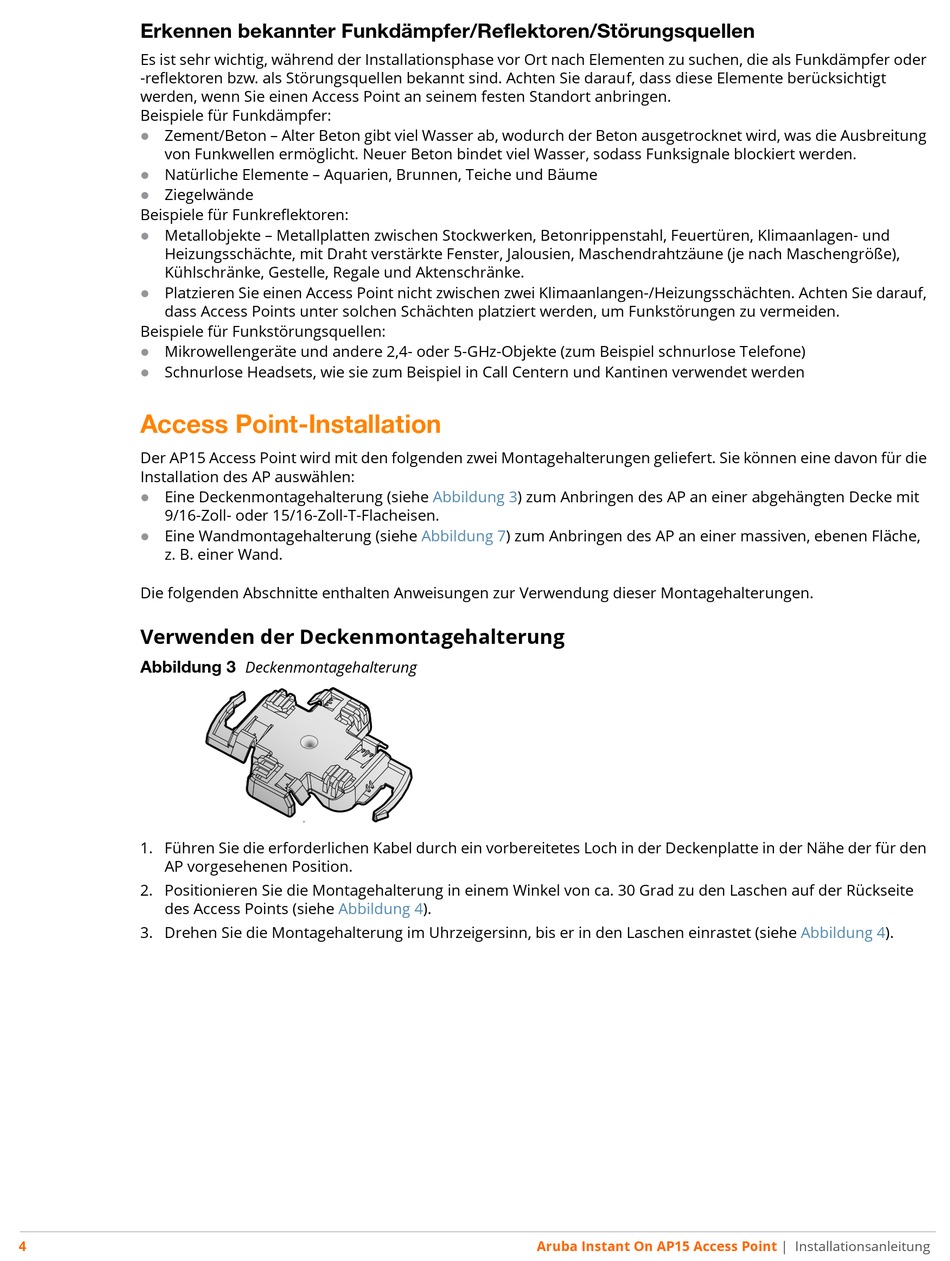 Erkennen bekannter Funkdämpfer/Reflektoren/Störungsquellen

Es ist sehr wichtig, während der Installationsphase vor Ort nach Elementen zu suchen, die als Funkdämpfer oder -reflektoren bzw. als Störungsquellen bekannt sind. Achten Sie darauf, dass diese Elemente berücksichtigt werden, wenn Sie einen Access Point an seinem festen Standort anbringen.
Beispiele für Funkdämpfer:
- Zement/Beton – Alter Beton gibt viel Wasser ab, wodurch der Beton ausgetrocknet wird, was die Ausbreitung von Funkwellen ermöglicht. Neuer Beton bindet viel Wasser, sodass Funksignale blockiert werden.
- Natürliche Elemente – Aquarien, Brunnen, Teiche und Bäume
- Ziegelwände
Beispiele für Funkreflektoren:
- Metallobjekte – Metallplatten zwischen Stockwerken, Betonrippenstahl, Feuertüren, Klimaanlagen- und Heizungsschächte, mit Draht verstärkte Fenster, Jalousien, Maschendrahtzäune (je nach Maschengröße), Kühlschränke, Gestelle, Regale und Aktenschränke.
- Platzieren Sie einen Access Point nicht zwischen zwei Klimaanlangen-/Heizungsschächten. Achten Sie darauf, dass Access Points unter solchen Schächten platziert werden, um Funkstörungen zu vermeiden.
Beispiele für Funkstörungsquellen:
- Mikrowellengeräte und andere 2,4- oder 5-GHz-Objekte (zum Beispiel schnurlose Telefone)
- Schnurlose Headsets, wie sie zum Beispiel in Call Centern und Kantinen verwendet werden

Access Point-Installation

Der AP15 Access Point wird mit den folgenden zwei Montagehalterungen geliefert. Sie können eine davon für die Installation des AP auswählen:
- Eine Deckenmontagehalterung (siehe Abbildung 3) zum Anbringen des AP an einer abgehängten Decke mit 9/16-Zoll- oder 15/16-Zoll-T-Flacheisen.
- Eine Wandmontagehalterung (siehe Abbildung 7) zum Anbringen des AP an einer massiven, ebenen Fläche, z. B. einer Wand.

Die folgenden Abschnitte enthalten Anweisungen zur Verwendung dieser Montagehalterungen.

Verwenden der Deckenmontagehalterung

Abbildung 3 Deckenmontagehalterung

1. Führen Sie die erforderlichen Kabel durch ein vorbereitetes Loch in der Deckenplatte in der Nähe der für den AP vorgesehenen Position.
2. Positionieren Sie die Montagehalterung in einem Winkel von ca. 30 Grad zu den Laschen auf der Rückseite des Access Points (siehe Abbildung 4).
3. Drehen Sie die Montagehalterung im Uhrzeigersinn, bis er in den Laschen einrastet (siehe Abbildung 4).

4 Aruba Instant On AP15 Access Point | Installationsanleitung